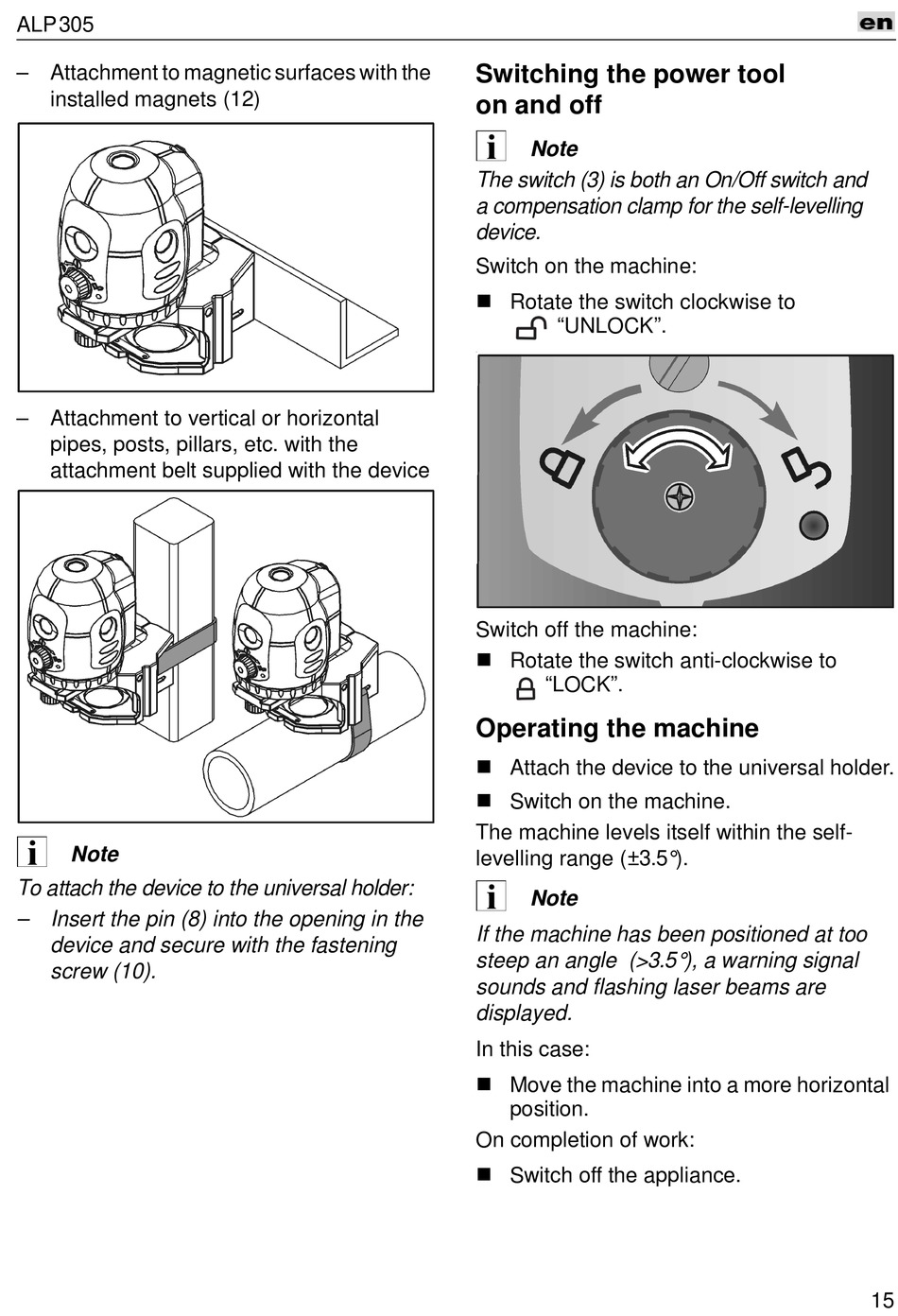 ALP 305

en

– Attachment to magnetic surfaces with the installed magnets (12)

– Attachment to vertical or horizontal pipes, posts, pillars, etc. with the attachment belt supplied with the device

Note

To attach the device to the universal holder:

– Insert the pin (8) into the opening in the device and secure with the fastening screw (10).

Switching the power tool on and off

Note

The switch (3) is both an On/Off switch and a compensation clamp for the self-levelling device.

Switch on the machine:

■ Rotate the switch clockwise to “UNLOCK”.

Switch off the machine:

■ Rotate the switch anti-clockwise to “LOCK”.

Operating the machine

■ Attach the device to the universal holder.

■ Switch on the machine.

The machine levels itself within the self-levelling range (±3.5°).

Note

If the machine has been positioned at too steep an angle (>3.5°), a warning signal sounds and flashing laser beams are displayed.

In this case:

■ Move the machine into a more horizontal position.

On completion of work:

■ Switch off the appliance.

15